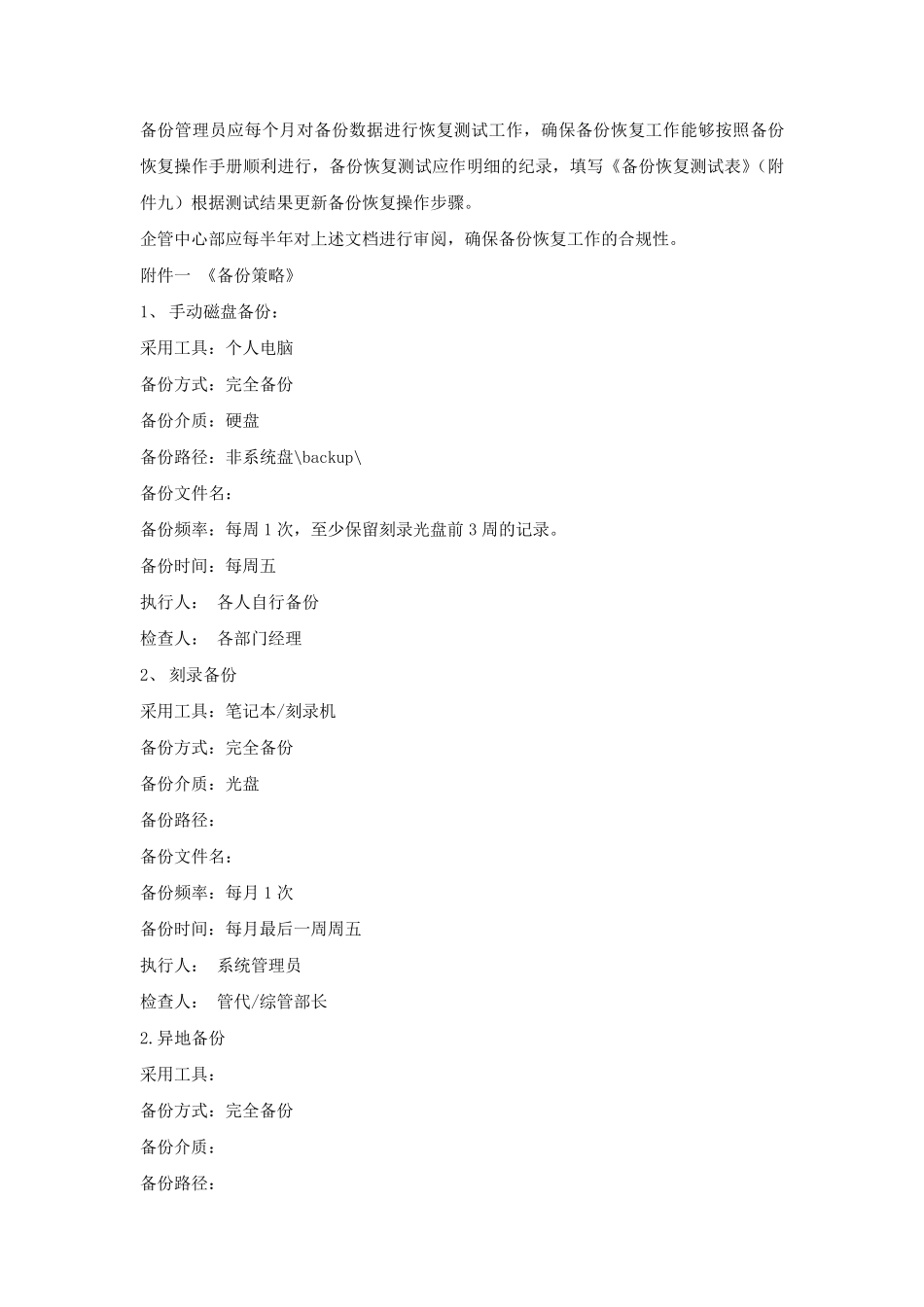 备份管理员应每个月对备份数据进行恢复测试工作，确保备份恢复工作能够按照备份恢复操作手册顺利进行，备份恢复测试应作明细的纪录，填写《备份恢复测试表》（附件九）根据测试结果更新备份恢复操作步骤。

企管中心部应每半年对上述文档进行审阅，确保备份恢复工作的合规性。

附件一 《备份策略》

1、 手动磁盘备份：

采用工具：个人电脑

备份方式：完全备份

备份介质：硬盘

备份路径：非系统盘\backup\

备份文件名：

备份频率：每周 1 次，至少保留刻录光盘前 3 周的记录。

备份时间：每周五

执行人： 各人自行备份

检查人： 各部门经理

2、 刻录备份

采用工具：笔记本/刻录机

备份方式：完全备份

备份介质：光盘

备份路径：

备份文件名：

备份频率：每月 1 次

备份时间：每月最后一周周五

执行人： 系统管理员

检查人： 管代/综管部长

2.异地备份

采用工具：

备份方式：完全备份

备份介质：

备份路径：